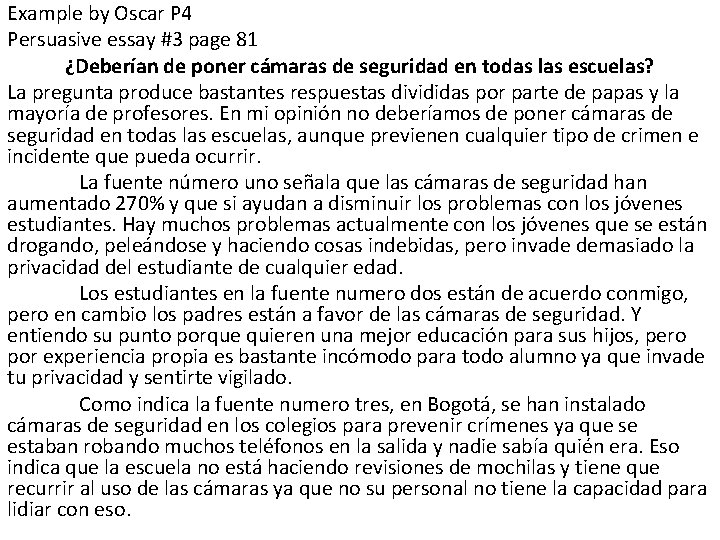 Example by Oscar P4
Persuasive essay #3 page 81
¿Deberían de poner cámaras de seguridad en todas las escuelas?
La pregunta produce bastantes respuestas divididas por parte de papas y la mayoría de profesores. En mi opinión no deberíamos de poner cámaras de seguridad en todas las escuelas, aunque previenen cualquier tipo de crimen e incidente que pueda ocurrir.

La fuente número uno señala que las cámaras de seguridad han aumentado 270% y que si ayudan a disminuir los problemas con los jóvenes estudiantes. Hay muchos problemas actualmente con los jóvenes que se están drogando, peleándose y haciendo cosas indebidas, pero invade demasiado la privacidad del estudiante de cualquier edad.

Los estudiantes en la fuente numero dos están de acuerdo conmigo, pero en cambio los padres están a favor de las cámaras de seguridad. Y entiendo su punto porque quieren una mejor educación para sus hijos, pero por experiencia propia es bastante incómodo para todo alumno ya que invade tu privacidad y sentirte vigilado.

Como indica la fuente numero tres, en Bogotá, se han instalado cámaras de seguridad en los colegios para prevenir crímenes ya que se estaban robando muchos teléfonos en la salida y nadie sabía quién era. Eso indica que la escuela no está haciendo revisiones de mochilas y tiene que recurrir al uso de las cámaras ya que no su personal no tiene la capacidad para lidiar con eso.